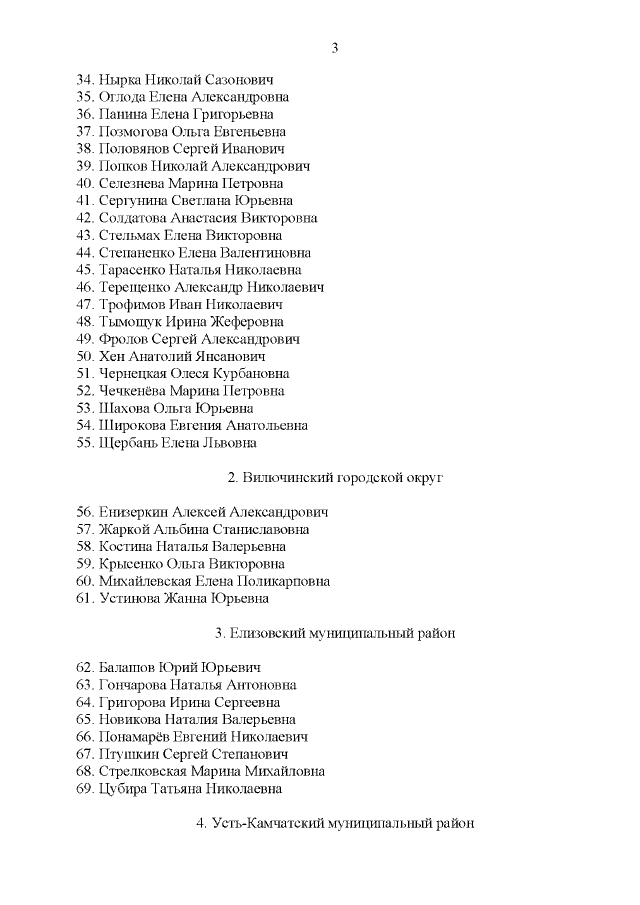 3

34. Нырка Николай Сазонович
35. Оглода Елена Александровна
36. Панина Елена Григорьевна
37. Позмогова Ольга Евгеньевна
38. Половянов Сергей Иванович
39. Попков Николай Александрович
40. Селезнева Марина Петровна
41. Сергунина Светлана Юрьевна
42. Солдатова Анастасия Викторовна
43. Стельмах Елена Викторовна
44. Степаненко Елена Валентиновна
45. Тарасенко Наталья Николаевна
46. Терещенко Александр Николаевич
47. Трофимов Иван Николаевич
48. Тымощук Ирина Жеферовна
49. Фролов Сергей Александрович
50. Хен Анатолий Янсанович
51. Чернецкая Олеся Курбановна
52. Чечкенёва Марина Петровна
53. Шахова Ольга Юрьевна
54. Широкова Евгения Анатольевна
55. Щербань Елена Львовна

2. Вилючинский городской округ

56. Енизеркин Алексей Александрович
57. Жаркой Альбина Станиславовна
58. Костина Наталья Валерьевна
59. Крысенко Ольга Викторовна
60. Михайлевская Елена Поликарповна
61. Устинова Жанна Юрьевна

3. Елизовский муниципальный район

62. Балашов Юрий Юрьевич
63. Гончарова Наталья Антоновна
64. Григорова Ирина Сергеевна
65. Новикова Наталия Валерьевна
66. Понамарёв Евгений Николаевич
67. Птушкин Сергей Степанович
68. Стрелковская Марина Михайловна
69. Цубира Татьяна Николаевна

4. Усть-Камчатский муниципальный район